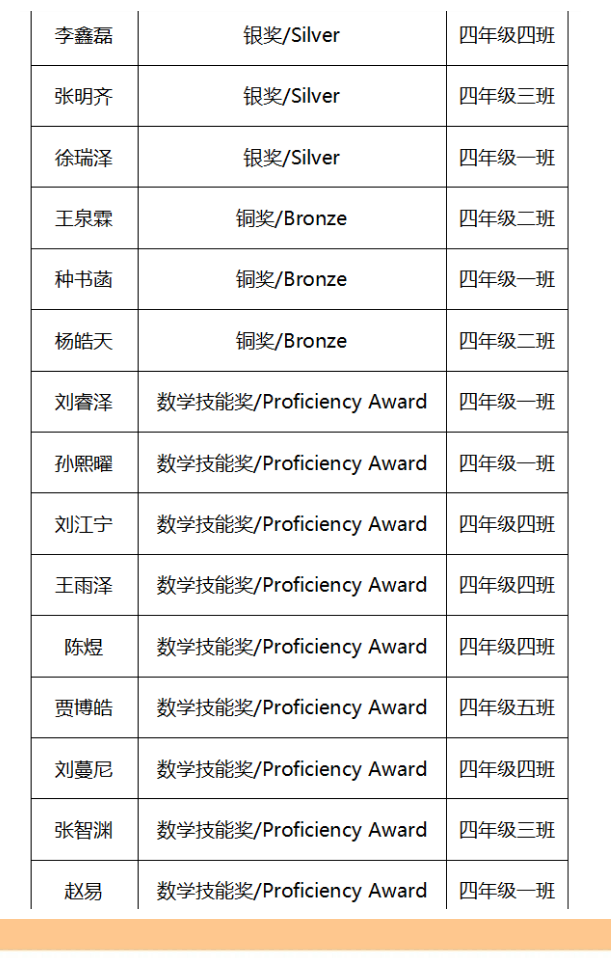 | 李鑫磊 | 银奖/Silver | 四年级四班 |
|---|---|---|
| 张明齐 | 银奖/Silver | 四年级三班 |
| 徐瑞泽 | 银奖/Silver | 四年级一班 |
| 王泉霖 | 铜奖/Bronze | 四年级二班 |
| 种书菡 | 铜奖/Bronze | 四年级一班 |
| 杨皓天 | 铜奖/Bronze | 四年级二班 |
| 刘睿泽 | 数学技能奖/Proficiency Award | 四年级一班 |
| 孙熙曜 | 数学技能奖/Proficiency Award | 四年级一班 |
| 刘江宁 | 数学技能奖/Proficiency Award | 四年级四班 |
| 王雨泽 | 数学技能奖/Proficiency Award | 四年级四班 |
| 陈煜 | 数学技能奖/Proficiency Award | 四年级四班 |
| 贾博皓 | 数学技能奖/Proficiency Award | 四年级五班 |
| 刘蔓尼 | 数学技能奖/Proficiency Award | 四年级四班 |
| 张智渊 | 数学技能奖/Proficiency Award | 四年级三班 |
| 赵易 | 数学技能奖/Proficiency Award | 四年级一班 |